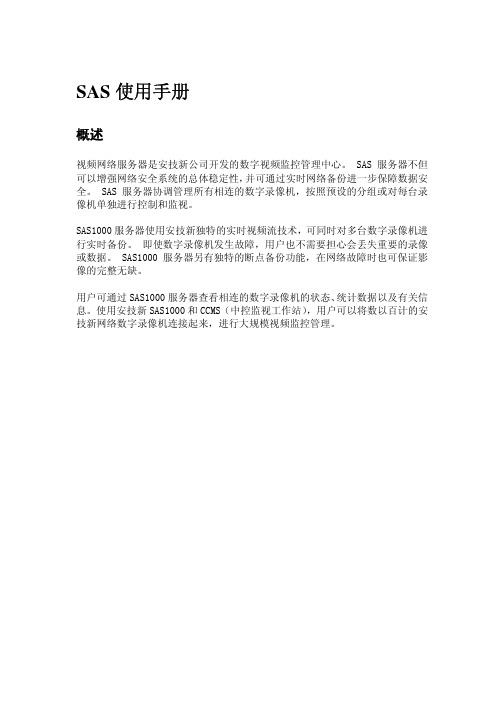 SAS 使用手册

概述

视频网络服务器是安技新公司开发的数字视频监控管理中心。 SAS 服务器不但可以增强网络安全系统的总体稳定性,并可通过实时网络备份进一步保障数据安全。 SAS 服务器协调管理所有相连的数字录像机，按照预设的分组或对每台录像机单独进行控制和监视。

SAS1000 服务器使用安技新独特的实时视频流技术，可同时对多台数字录像机进行实时备份。 即使数字录像机发生故障，用户也不需要担心会丢失重要的录像或数据。 SAS1000 服务器另有独特的断点备份功能，在网络故障时也可保证影像的完整无缺。

用户可通过 SAS1000 服务器查看相连的数字录像机的状态、统计数据以及有关信息。使用安技新 SAS1000 和 CCMS（中控监视工作站），用户可以将数以百计的安技新网络数字录像机连接起来，进行大规模视频监控管理。